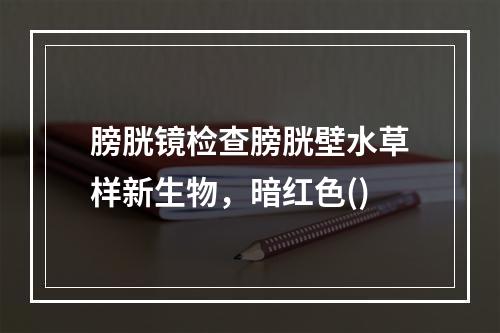 膀胱镜检查膀胱壁水草样新生物，暗红色()